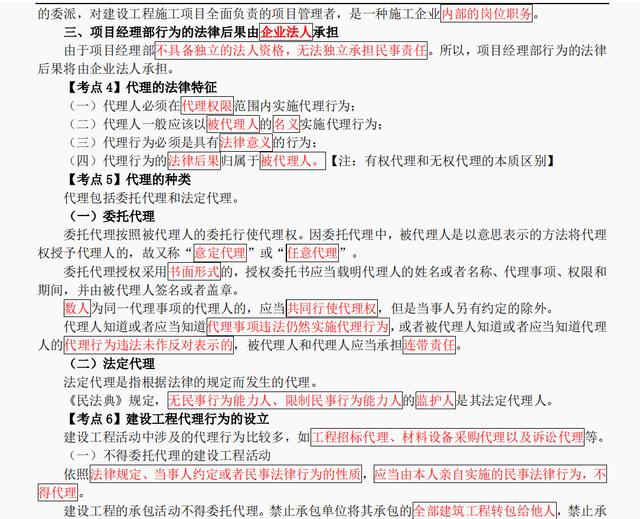 的委派，对建设工程施工项目全面负责的项目管理者，是一种施工企业内部的岗位职务。

三、项目经理部行为的法律后果由企业法人承担

由于项目经理部不具备独立的法人资格，无法独立承担民事责任。所以，项目经理部行为的法律后果将由企业法人承担。

【考点 4】代理的法律特征

（一）代理人必须在代理权限范围内实施代理行为；

（二）代理人一般应该以被代理人的名义实施代理行为；

（三）代理行为必须是具有法律意义的行为；

（四）代理行为的法律后果归属于被代理人。【注：有权代理和无权代理的本质区别】

【考点 5】代理的种类

代理包括委托代理和法定代理。

（一）委托代理

委托代理按照被代理人的委托行使代理权。因委托代理中，被代理人是以意思表示的方法将代理权授予代理人的，故又称“意定代理”或“任意代理”。

委托代理授权采用书面形式的，授权委托书应当载明代理人的姓名或者名称、代理事项、权限和期间，并由被代理人签名或者盖章。

数人为同一代理事项的代理人的，应当共同行使代理权，但是当事人另有约定的除外。

代理人知道或者应当知道代理事项违法仍然实施代理行为，或者被代理人知道或者应当知道代理人的代理行为违法未作反对表示的，被代理人和代理人应当承担连带责任。

（二）法定代理

法定代理是指根据法律的规定而发生的代理。

《民法典》规定，无民事行为能力人、限制民事行为能力人的监护人是其法定代理人。

【考点 6】建设工程代理行为的设立

建设工程活动中涉及的代理行为比较多，如工程招标代理、材料设备采购代理以及诉讼代理等。

（一）不得委托代理的建设工程活动

依照法律规定、当事人约定或者民事法律行为的性质，应当由本人亲自实施的民事法律行为，不得代理。

建设工程的承包活动不得委托代理。禁止承包单位将其承包的全部建筑工程转包给他人，禁止承